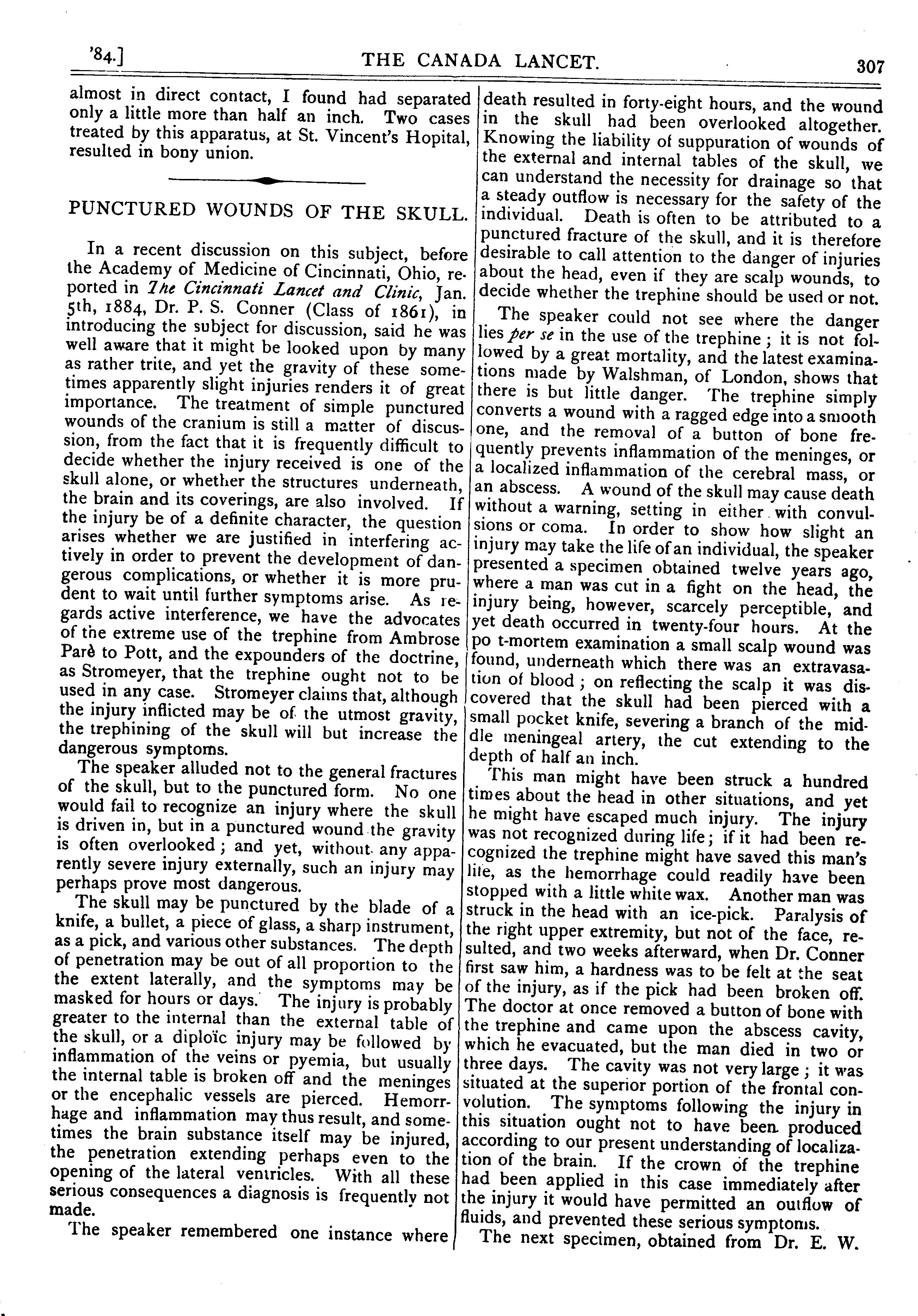 '84.] THE CANADA LANCET. 307

almost in direct contact, I found had separated only a little more than half an inch. Two cases treated by this apparatus, at St. Vincent's Hopital, resulted in bony union.

PUNCTURED WOUNDS OF THE SKULL.

In a recent discussion on this subject, before the Academy of Medicine of Cincinnati, Ohio, reported in The Cincinnati Lancet and Clinic, Jan. 5th, 1884, Dr. P. S. Conner (Class of 1861), in introducing the subject for discussion, said he was well aware that it might be looked upon by many as rather trite, and yet the gravity of these sometimes apparently slight injuries renders it of great importance. The treatment of simple punctured wounds of the cranium is still a matter of discussion, from the fact that it is frequently difficult to decide whether the injury received is one of the skull alone, or whether the structures underneath, the brain and its coverings, are also involved. If the injury be of a definite character, the question arises whether we are justified in interfering actively in order to prevent the development of dangerous complications, or whether it is more prudent to wait until further symptoms arise. As regards active interference, we have the advocates of the extreme use of the trephine from Ambrose Parè to Pott, and the expounders of the doctrine, as Stromeyer, that the trephine ought not to be used in any case. Stromeyer claims that, although the injury inflicted may be of the utmost gravity, the trephining of the skull will but increase the dangerous symptoms.

The speaker alluded not to the general fractures of the skull, but to the punctured form. No one would fail to recognize an injury where the skull is driven in, but in a punctured wound the gravity is often overlooked; and yet, without any apparently severe injury externally, such an injury may perhaps prove most dangerous.

The skull may be punctured by the blade of a knife, a bullet, a piece of glass, a sharp instrument, as a pick, and various other substances. The depth of penetration may be out of all proportion to the the extent laterally, and the symptoms may be masked for hours or days. The injury is probably greater to the internal than the external table of the skull, or a diploïc injury may be followed by inflammation of the veins or pyemia, but usually the internal table is broken off and the meninges or the encephalic vessels are pierced. Hemorrhage and inflammation may thus result, and sometimes the brain substance itself may be injured, the penetration extending perhaps even to the opening of the lateral ventricles. With all these serious consequences a diagnosis is frequently not made.

The speaker remembered one instance where death resulted in forty-eight hours, and the wound in the skull had been overlooked altogether. Knowing the liability of suppuration of wounds of the external and internal tables of the skull, we can understand the necessity for drainage so that a steady outflow is necessary for the safety of the individual. Death is often to be attributed to a punctured fracture of the skull, and it is therefore desirable to call attention to the danger of injuries about the head, even if they are scalp wounds, to decide whether the trephine should be used or not.

The speaker could not see where the danger lies per se in the use of the trephine; it is not followed by a great mortality, and the latest examinations made by Walshman, of London, shows that there is but little danger. The trephine simply converts a wound with a ragged edge into a smooth one, and the removal of a button of bone frequently prevents inflammation of the meninges, or a localized inflammation of the cerebral mass, or an abscess. A wound of the skull may cause death without a warning, setting in either with convulsions or coma. In order to show how slight an injury may take the life of an individual, the speaker presented a specimen obtained twelve years ago, where a man was cut in a fight on the head, the injury being, however, scarcely perceptible, and yet death occurred in twenty-four hours. At the po t-mortem examination a small scalp wound was found, underneath which there was an extravasation of blood; on reflecting the scalp it was discovered that the skull had been pierced with a small pocket knife, severing a branch of the middle meningeal artery, the cut extending to the depth of half an inch.

This man might have been struck a hundred times about the head in other situations, and yet he might have escaped much injury. The injury was not recognized during life; if it had been recognized the trephine might have saved this man's life, as the hemorrhage could readily have been stopped with a little white wax. Another man was struck in the head with an ice-pick. Paralysis of the right upper extremity, but not of the face, resulted, and two weeks afterward, when Dr. Conner first saw him, a hardness was to be felt at the seat of the injury, as if the pick had been broken off. The doctor at once removed a button of bone with the trephine and came upon the abscess cavity, which he evacuated, but the man died in two or three days. The cavity was not very large; it was situated at the superior portion of the frontal convolution. The symptoms following the injury in this situation ought not to have been produced according to our present understanding of localization of the brain. If the crown of the trephine had been applied in this case immediately after the injury it would have permitted an outflow of fluids, and prevented these serious symptoms.

The next specimen, obtained from Dr. E. W.